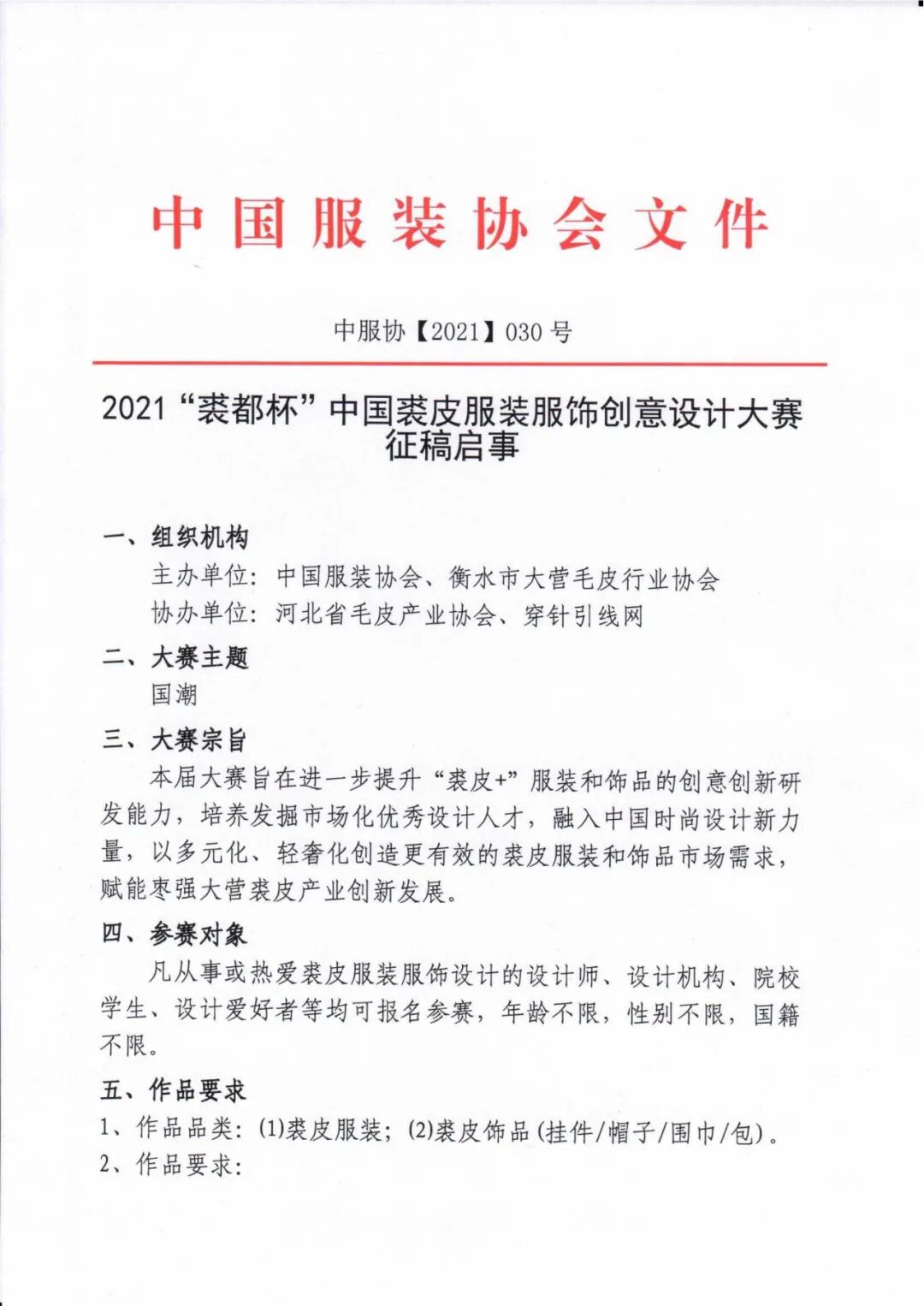 中国服装协会文件

中服协【2021】030号

2021“裘都杯”中国裘皮服装服饰创意设计大赛征稿启事

一、组织机构

主办单位：中国服装协会、衡水市大营毛皮行业协会

协办单位：河北省毛皮产业协会、穿针引线网

二、大赛主题

国潮

三、大赛宗旨

本届大赛旨在进一步提升“裘皮+”服装和饰品的创意创新研发能力，培养发掘市场化优秀设计人才，融入中国时尚设计新力量，以多元化、轻奢化创造更有效的裘皮服装和饰品市场需求，赋能枣强大营裘皮产业创新发展。

四、参赛对象

凡从事或热爱裘皮服装服饰设计的设计师、设计机构、院校学生、设计爱好者等均可报名参赛，年龄不限，性别不限，国籍不限。

五、作品要求

1、作品品类：(1)裘皮服装；(2)裘皮饰品（挂件/帽子/围巾/包）。

2、作品要求：